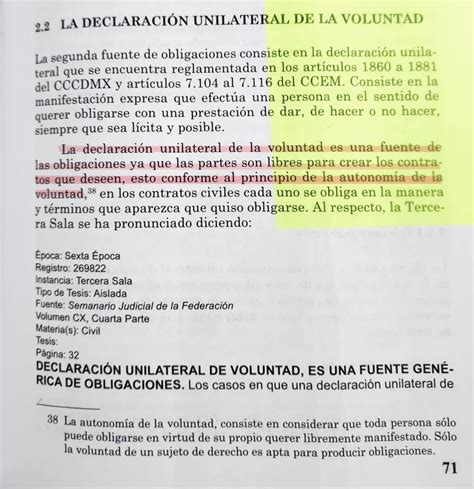 2.2 LA DECLARACIÓN UNILATERAL DE LA VOLUNTAD

La segunda fuente de obligaciones consiste en la declaración unilateral que se encuentra reglamentada en los artículos 1860 a 1881 del CCCDMX y artículos 7.104 al 7.116 del CCEM. Consiste en la manifestación expresa que efectúa una persona en el sentido de querer obligarse con una prestación de dar, de hacer o no hacer, siempre que sea lícita y posible.

La declaración unilateral de la voluntad es una fuente de las obligaciones ya que las partes son libres para crear los contratos que deseen, esto conforme al principio de la autonomía de la voluntad,$^{38}$ en los contratos civiles cada uno se obliga en la manera y términos que aparezca que quiso obligarse. Al respecto, la Tercera Sala se ha pronunciado diciendo:

Época: Sexta Época
Registro: 269822
Instancia: Tercera Sala
Tipo de Tesis: Aislada
Fuente: Semanario Judicial de la Federación
Volumen CX, Cuarta Parte
Materia(s): Civil
Tesis:
Página: 32

DECLARACIÓN UNILATERAL DE VOLUNTAD, ES UNA FUENTE GENÉRICA DE OBLIGACIONES. Los casos en que una declaración unilateral de

38 La autonomía de la voluntad, consiste en considerar que toda persona sólo puede obligarse en virtud de su propio querer libremente manifestado. Sólo la voluntad de un sujeto de derecho es apta para producir obligaciones.

71